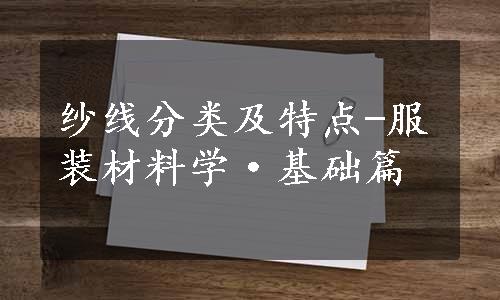 纱线分类及特点-服装材料学·基础篇